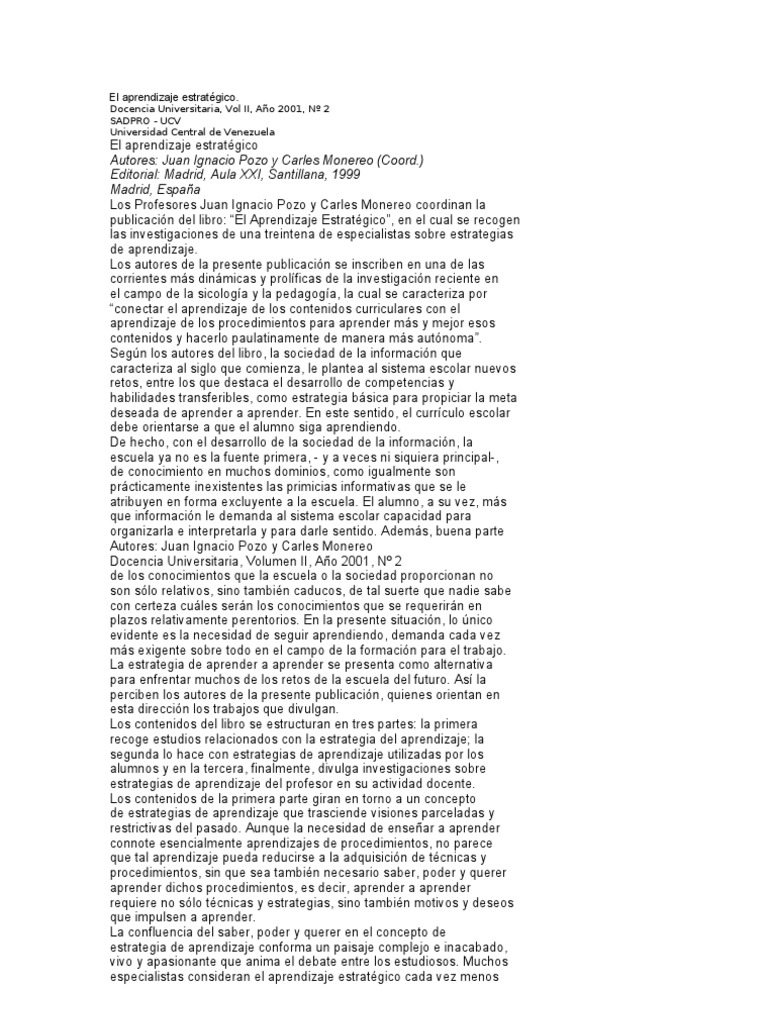 El aprendizaje estratégico.
Docencia Universitaria, Vol II, Año 2001, Nº 2
SADPRO - UCV
Universidad Central de Venezuela
El aprendizaje estratégico
Autores: Juan Ignacio Pozo y Carles Monereo (Coord.)
Editorial: Madrid, Aula XXI, Santillana, 1999
Madrid, España

Los Profesores Juan Ignacio Pozo y Carles Monereo coordinan la publicación del libro: "El Aprendizaje Estratégico", en el cual se recogen las investigaciones de una treintena de especialistas sobre estrategias de aprendizaje.

Los autores de la presente publicación se inscriben en una de las corrientes más dinámicas y prolíficas de la investigación reciente en el campo de la sicología y la pedagogía, la cual se caracteriza por "conectar el aprendizaje de los contenidos curriculares con el aprendizaje de los procedimientos para aprender más y mejor esos contenidos y hacerlo paulatinamente de manera más autónoma".

Según los autores del libro, la sociedad de la información que caracteriza al siglo que comienza, le plantea al sistema escolar nuevos retos, entre los que destaca el desarrollo de competencias y habilidades transferibles, como estrategia básica para propiciar la meta deseada de aprender a aprender. En este sentido, el currículo escolar debe orientarse a que el alumno siga aprendiendo.

De hecho, con el desarrollo de la sociedad de la información, la escuela ya no es la fuente primera, - y a veces ni siquiera principal-, de conocimiento en muchos dominios, como igualmente son prácticamente inexistentes las primicias informativas que se le atribuyen en forma excluyente a la escuela. El alumno, a su vez, más que información le demanda al sistema escolar capacidad para organizarla e interpretarla y para darle sentido. Además, buena parte
Autores: Juan Ignacio Pozo y Carles Monereo
Docencia Universitaria, Volumen II, Año 2001, Nº 2
de los conocimientos que la escuela o la sociedad proporcionan no son sólo relativos, sino también caducos, de tal suerte que nadie sabe con certeza cuáles serán los conocimientos que se requerirán en plazos relativamente perentorios. En la presente situación, lo único evidente es la necesidad de seguir aprendiendo, demanda cada vez más exigente sobre todo en el campo de la formación para el trabajo.

La estrategia de aprender a aprender se presenta como alternativa para enfrentar muchos de los retos de la escuela del futuro. Así la perciben los autores de la presente publicación, quienes orientan en esta dirección los trabajos que divulgan.

Los contenidos del libro se estructuran en tres partes: la primera recoge estudios relacionados con la estrategia del aprendizaje; la segunda lo hace con estrategias de aprendizaje utilizadas por los alumnos y en la tercera, finalmente, divulga investigaciones sobre estrategias de aprendizaje del profesor en su actividad docente.

Los contenidos de la primera parte giran en torno a un concepto de estrategias de aprendizaje que trasciende visiones parceladas y restrictivas del pasado. Aunque la necesidad de enseñar a aprender connote esencialmente aprendizajes de procedimientos, no parece que tal aprendizaje pueda reducirse a la adquisición de técnicas y procedimientos, sin que sea también necesario saber, poder y querer aprender dichos procedimientos, es decir, aprender a aprender requiere no sólo técnicas y estrategias, sino también motivos y deseos que impulsen a aprender.

La confluencia del saber, poder y querer en el concepto de estrategia de aprendizaje conforma un paisaje complejo e inacabado, vivo y apasionante que anima el debate entre los estudiosos. Muchos especialistas consideran el aprendizaje estratégico cada vez menos